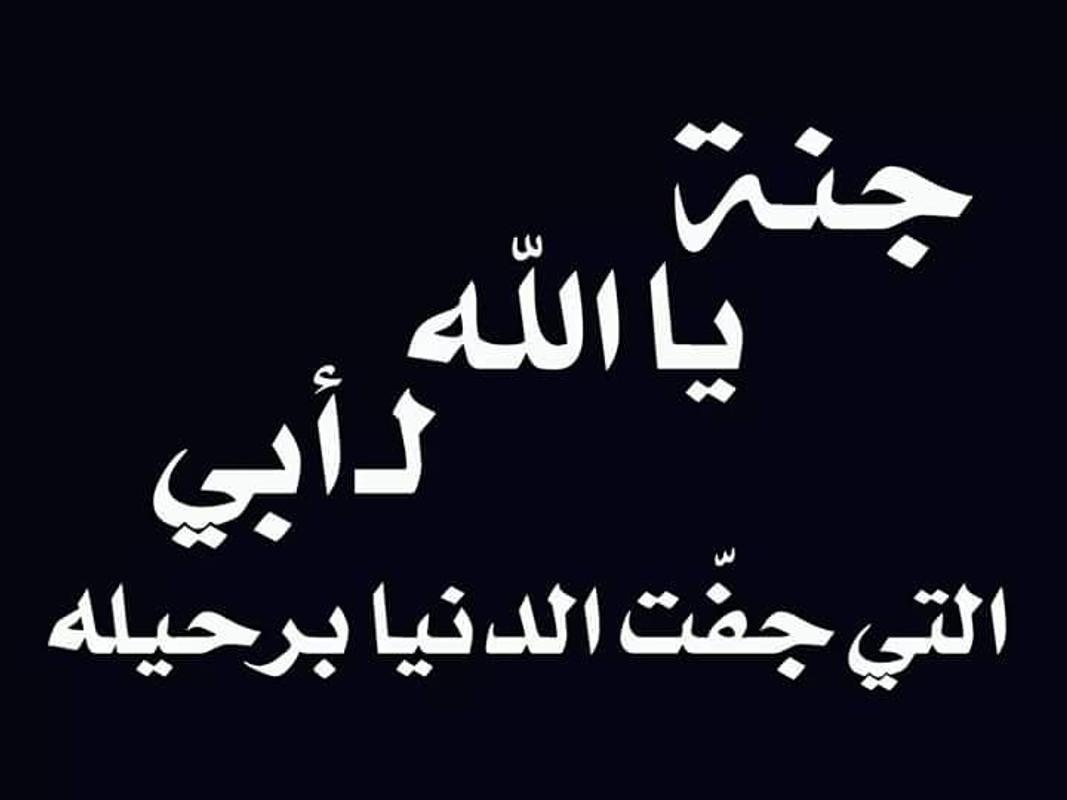 جنة
يا اللّه
لأبي
التي جفّت الدنيا برحيله